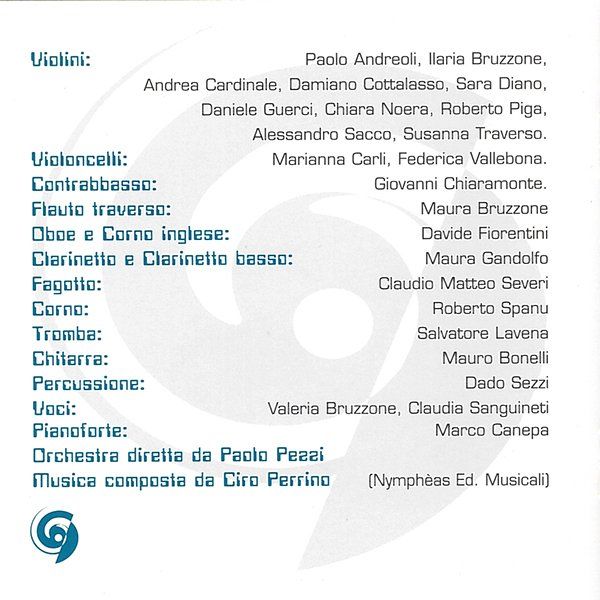 Violini: Paolo Andreoli, Ilaria Bruzzone, Andrea Cardinale, Damiano Cottalasso, Sara Diano, Daniele Guerci, Chiara Noera, Roberto Piga, Alessandro Sacco, Susanna Traverso.
Violoncelli: Marianna Carli, Federica Vallebona.
Contrabbasso: Giovanni Chiaramonte.
Flauto traverso: Maura Bruzzone
Oboe e Corno inglese: Davide Fiorentini
Clarinetto e Clarinetto basso: Maura Gandolfo
Fagotto: Claudio Matteo Severi
Corno: Roberto Spanu
Tromba: Salvatore Lavena
Chitarra: Mauro Bonelli
Percussione: Dado Sezzi
Voci: Valeria Bruzzone, Claudia Sanguineti
Pianoforte: Marco Canepa
Orchestra diretta da Paolo Pezzi
Musica composta da Ciro Perrino (Nymphèas Ed. Musicali)